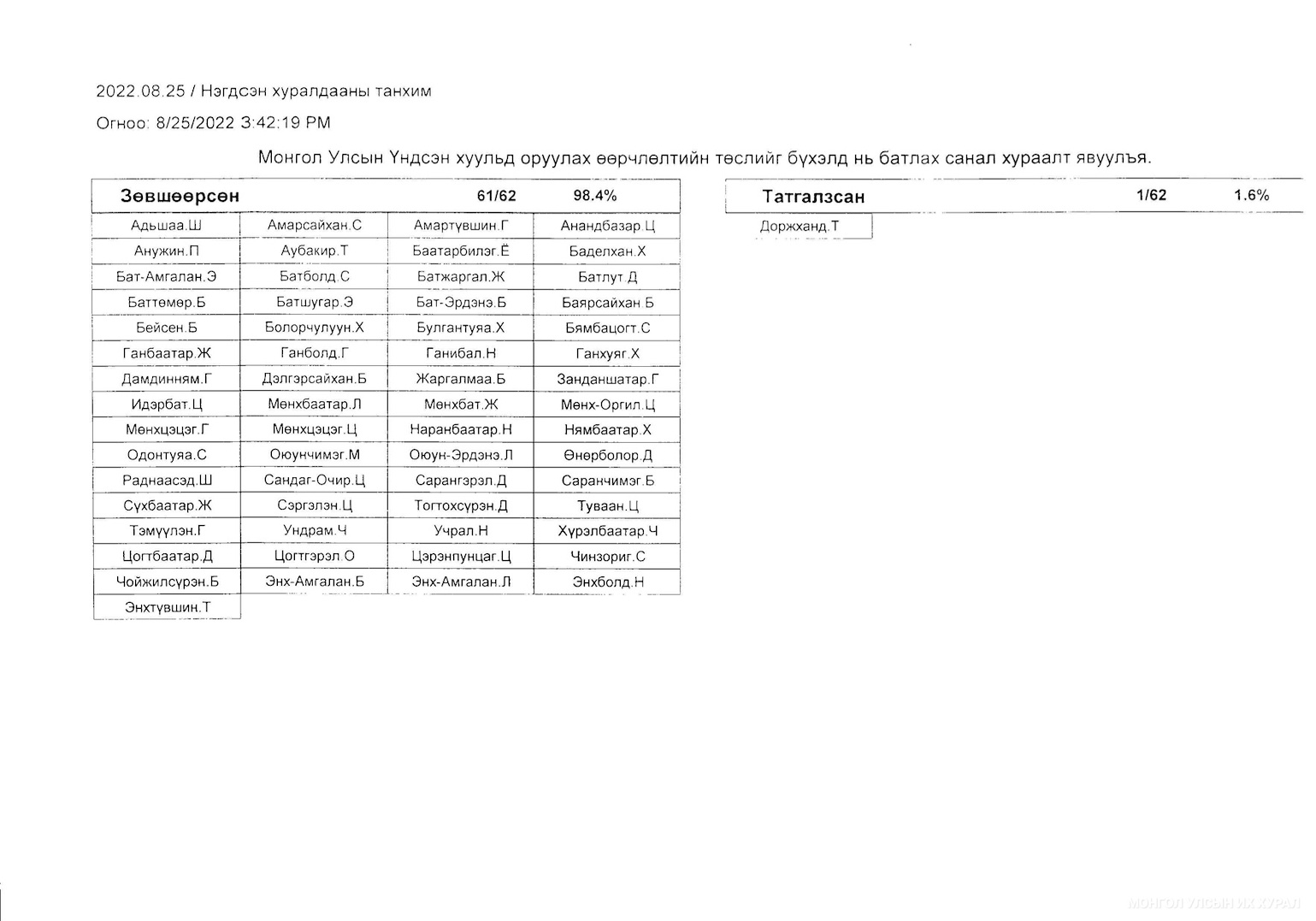 2022.08.25 / Нэгдсэн хуралдааны танхим

Огноо: 8/25/2022 3:42:19 PM

Монгол Улсын Үндсэн хуульд оруулах өөрчлөлтийн төслийг бүхэлд нь батлах санал хураалт явуулъя.

| Зөвшөөрсөн | | 61/62 | 98.4% |
|---|---|---|---|
| Адьшаа.Ш | Амарсайхан.С | Амартүвшин.Г | Анандбазар.Ц |
| Анужин.П | Аубакир.Т | Баатарбилэг.Ё | Баделхан.Х |
| Бат-Амгалан.Э | Батболд.С | Батжаргал.Ж | Батлут.Д |
| Баттөмөр.Б | Батшугар.Э | Бат-Эрдэнэ.Б | Баярсайхан.Б |
| Бейсен.Б | Болорчулуун.Х | Булгантуяа.Х | Бямбацогт.С |
| Ганбаатар.Ж | Ганболд.Г | Ганибал.Н | Ганхуяг.Х |
| Дамдинням.Г | Дэлгэрсайхан.Б | Жаргалмаа.Б | Занданшатар.Г |
| Идэрбат.Ц | Мөнхбаатар.Л | Мөнхбат.Ж | Мөнх-Оргил.Ц |
| Мөнхцэцэг.Г | Мөнхцэцэг.Ц | Наранбаатар.Н | Нямбаатар.Х |
| Одонтуяа.С | Оюунчимэг.М | Оюун-Эрдэнэ.Л | Өнөрболор.Д |
| Раднаасэд.Ш | Сандаг-Очир.Ц | Сарангэрэл.Д | Саранчимэг.Б |
| Сүхбаатар.Ж | Сэргэлэн.Ц | Тогтохсүрэн.Д | Туваан.Ц |
| Тэмүүлэн.Г | Ундрам.Ч | Учрал.Н | Хүрэлбаатар.Ч |
| Цогтбаатар.Д | Цогтгэрэл.О | Цэрэнпунцаг.Ц | Чинзориг.С |
| Чойжилсүрэн.Б | Энх-Амгалан.Б | Энх-Амгалан.Л | Энхболд.Н |
| Энхтүвшин.Т | | | |

| Татгалзсан | 1/62 | 1.6% |
|---|---|---|
| Доржханд.Т | | |

МОНГОЛ УЛСЫН ИХ ХУРАЛ